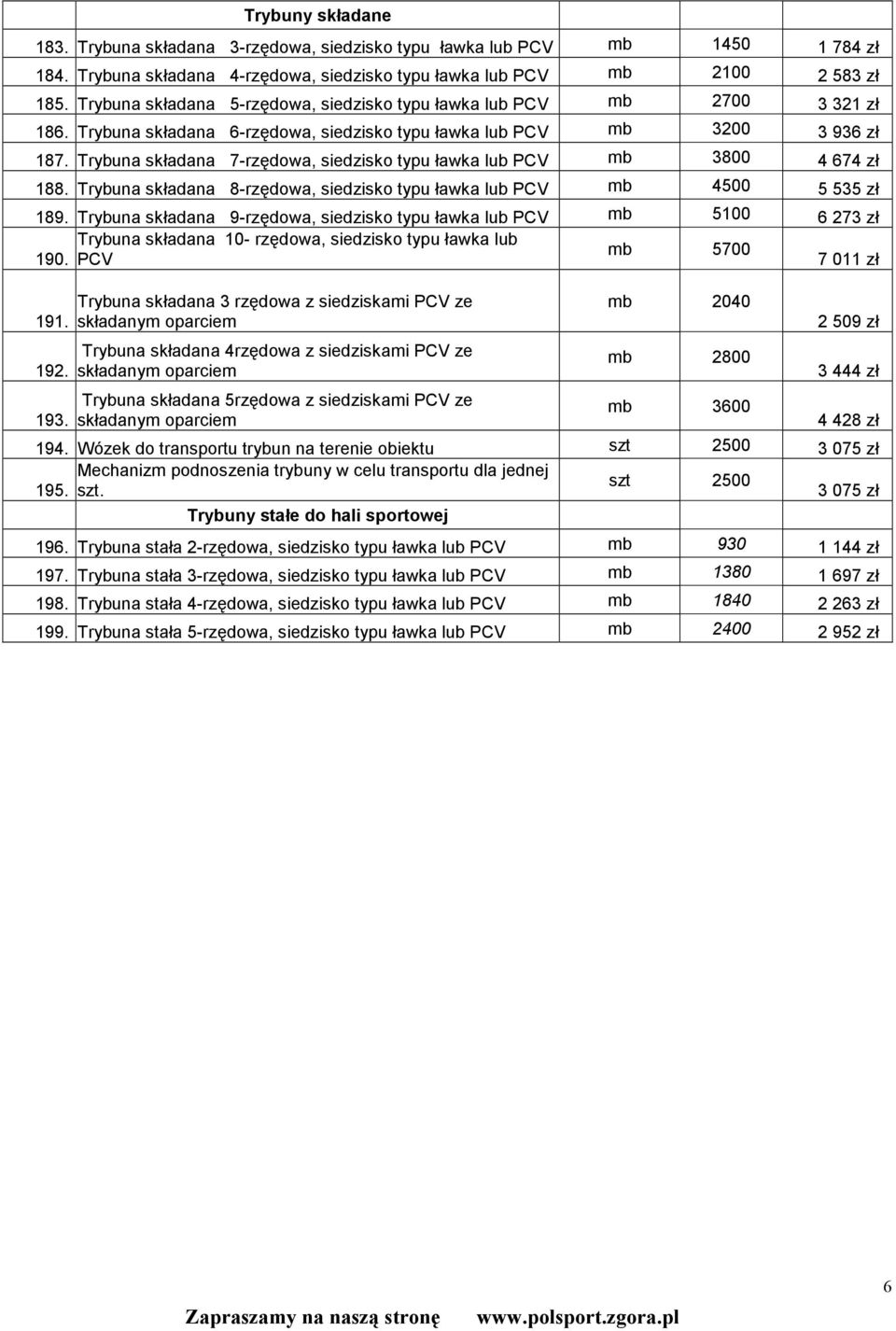 | | Trybuny składane | | | |
|---|---|---|---|---|
| 183. | Trybuna składana 3-rzędowa, siedzisko typu ławka lub PCV | mb | 1450 | 1 784 zł |
| 184. | Trybuna składana 4-rzędowa, siedzisko typu ławka lub PCV | mb | 2100 | 2 583 zł |
| 185. | Trybuna składana 5-rzędowa, siedzisko typu ławka lub PCV | mb | 2700 | 3 321 zł |
| 186. | Trybuna składana 6-rzędowa, siedzisko typu ławka lub PCV | mb | 3200 | 3 936 zł |
| 187. | Trybuna składana 7-rzędowa, siedzisko typu ławka lub PCV | mb | 3800 | 4 674 zł |
| 188. | Trybuna składana 8-rzędowa, siedzisko typu ławka lub PCV | mb | 4500 | 5 535 zł |
| 189. | Trybuna składana 9-rzędowa, siedzisko typu ławka lub PCV | mb | 5100 | 6 273 zł |
| 190. | Trybuna składana 10- rzędowa, siedzisko typu ławka lub PCV | mb | 5700 | 7 011 zł |
| 191. | Trybuna składana 3 rzędowa z siedziskami PCV ze składanym oparciem | mb | 2040 | 2 509 zł |
| 192. | Trybuna składana 4rzędowa z siedziskami PCV ze składanym oparciem | mb | 2800 | 3 444 zł |
| 193. | Trybuna składana 5rzędowa z siedziskami PCV ze składanym oparciem | mb | 3600 | 4 428 zł |
| 194. | Wózek do transportu trybun na terenie obiektu | szt | 2500 | 3 075 zł |
| 195. | Mechanizm podnoszenia trybuny w celu transportu dla jednej szt. | szt | 2500 | 3 075 zł |
| | Trybuny stałe do hali sportowej | | | |
| 196. | Trybuna stała 2-rzędowa, siedzisko typu ławka lub PCV | mb | 930 | 1 144 zł |
| 197. | Trybuna stała 3-rzędowa, siedzisko typu ławka lub PCV | mb | 1380 | 1 697 zł |
| 198. | Trybuna stała 4-rzędowa, siedzisko typu ławka lub PCV | mb | 1840 | 2 263 zł |
| 199. | Trybuna stała 5-rzędowa, siedzisko typu ławka lub PCV | mb | 2400 | 2 952 zł |

6

Zapraszamy na naszą stronę www.polsport.zgora.pl